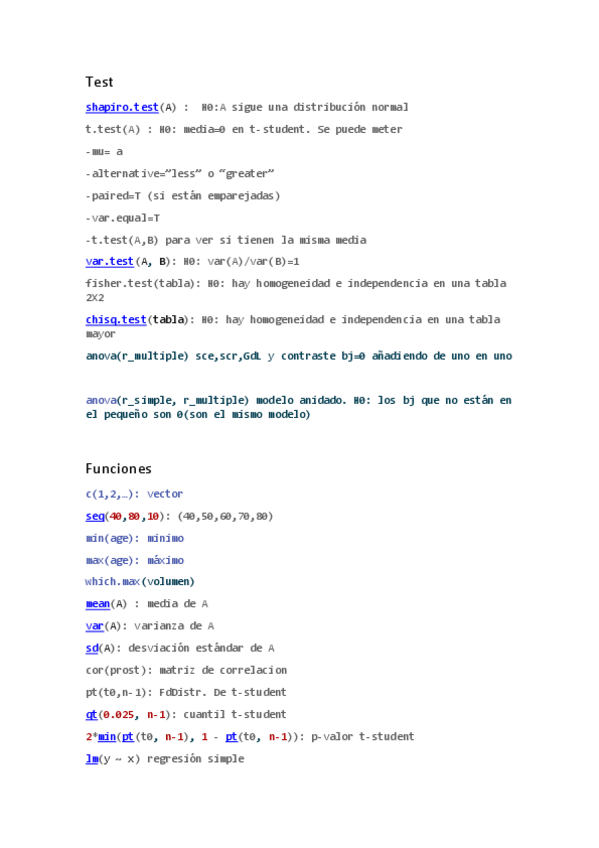 Test

shapiro.test(A) : H0:A sigue una distribución normal

t.test(A) : H0: media=0 en t-student. Se puede meter

-mu= a

-alternative="less" o "greater"

-paired=T (si están emparejadas)

-var.equal=T

-t.test(A,B) para ver si tienen la misma media

var.test(A, B): H0: var(A)/var(B)=1

fisher.test(tabla): H0: hay homogeneidad e independencia en una tabla 2X2

chisq.test(tabla): H0: hay homogeneidad e independencia en una tabla mayor

anova(r_multiple) sce,scr,GdL y contraste bj=0 añadiendo de uno en uno

anova(r_simple, r_multiple) modelo anidado. H0: los bj que no están en el pequeño son 0(son el mismo modelo)

Funciones

c(1,2,…): vector

seq(40,80,10): (40,50,60,70,80)

min(age): mínimo

max(age): máximo

which.max(volumen)

mean(A) : media de A

var(A): varianza de A

sd(A): desviación estándar de A

cor(prost): matriz de correlacion

pt(t0,n-1): FdDistr. De t-student

qt(0.025, n-1): cuantil t-student

2*min(pt(t0, n-1), 1 - pt(t0, n-1)): p-valor t-student

lm(y ~ x) regresión simple